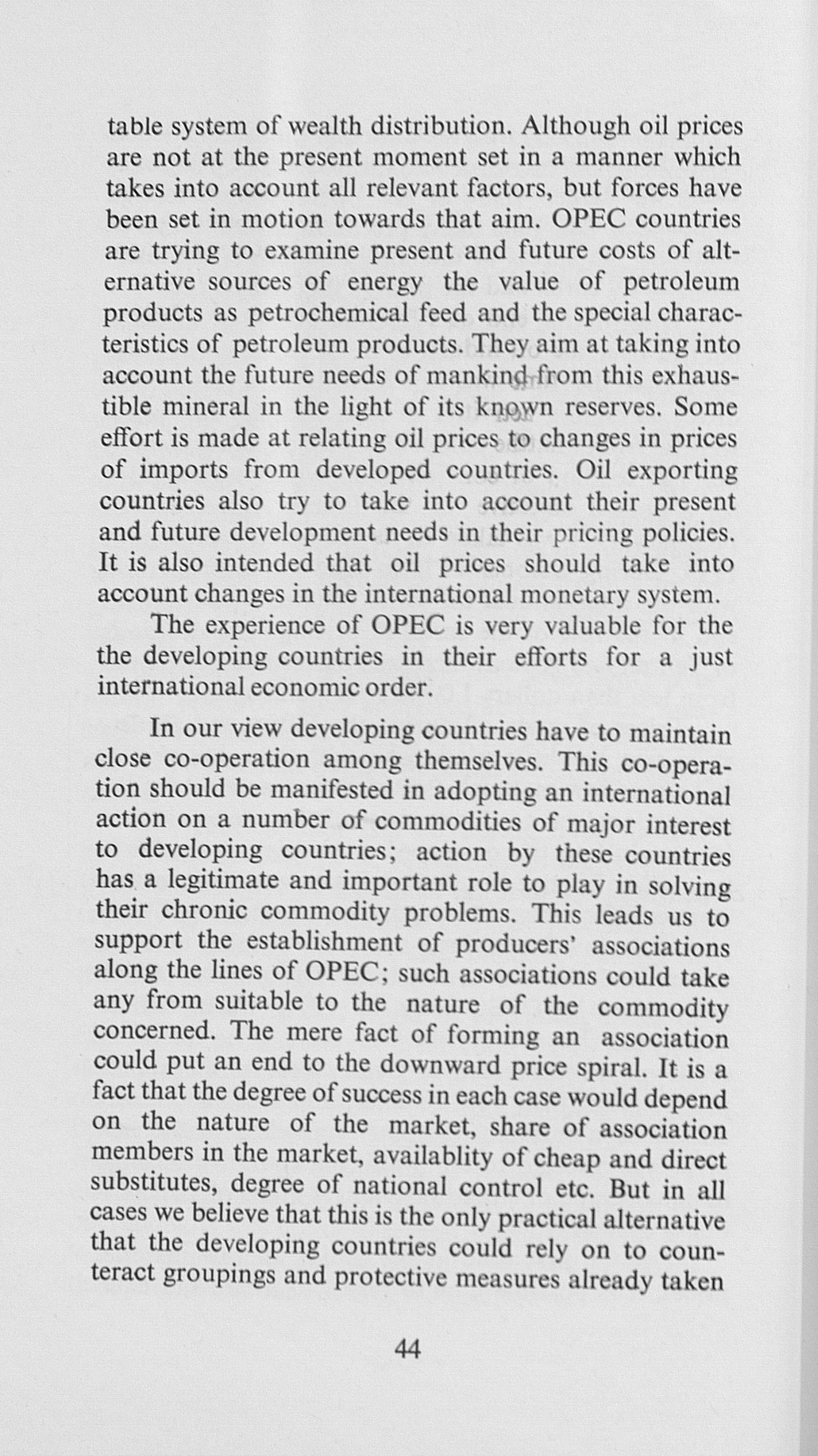 table system of wealth distribution. Although oil prices are not at the present moment set in a manner which takes into account all relevant factors, but forces have been set in motion towards that aim. OPEC countries are trying to examine present and future costs of alternative sources of energy the value of petroleum products as petrochemical feed and the special characteristics of petroleum products. They aim at taking into account the future needs of mankind from this exhaustible mineral in the light of its known reserves. Some effort is made at relating oil prices to changes in prices of imports from developed countries. Oil exporting countries also try to take into account their present and future development needs in their pricing policies. It is also intended that oil prices should take into account changes in the international monetary system.

The experience of OPEC is very valuable for the the developing countries in their efforts for a just international economic order.

In our view developing countries have to maintain close co-operation among themselves. This co-operation should be manifested in adopting an international action on a number of commodities of major interest to developing countries; action by these countries has a legitimate and important role to play in solving their chronic commodity problems. This leads us to support the establishment of producers' associations along the lines of OPEC; such associations could take any from suitable to the nature of the commodity concerned. The mere fact of forming an association could put an end to the downward price spiral. It is a fact that the degree of success in each case would depend on the nature of the market, share of association members in the market, availablity of cheap and direct substitutes, degree of national control etc. But in all cases we believe that this is the only practical alternative that the developing countries could rely on to counteract groupings and protective measures already taken

44